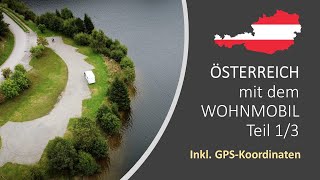 ÖSTERREICH
mit dem
WOHNMOBIL
Teil 1/3

Inkl. GPS-Koordinaten